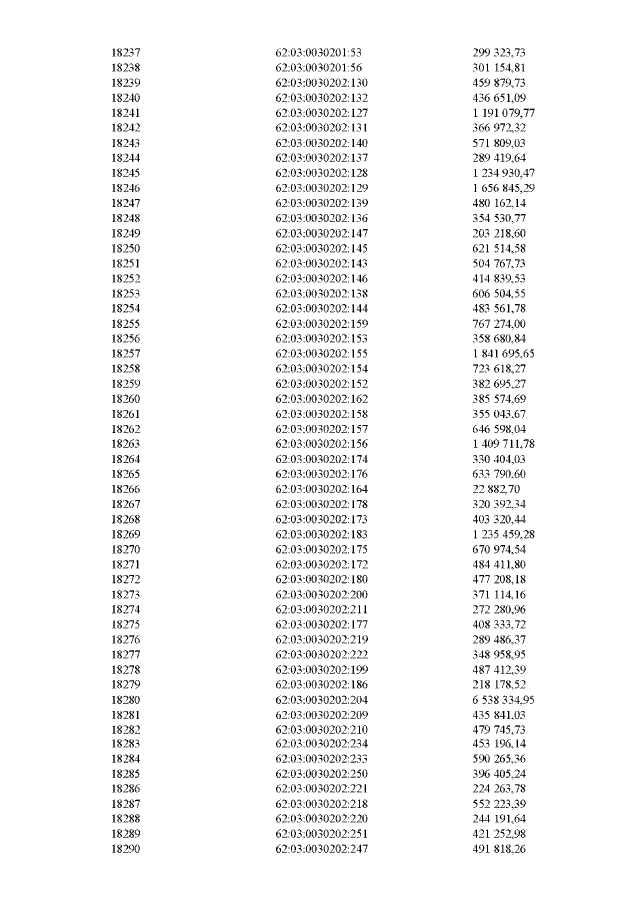 | | | |
|---|---|---|
| 18237 | 62:03:0030201:53 | 299 323,73 |
| 18238 | 62:03:0030201:56 | 301 154,81 |
| 18239 | 62:03:0030202:130 | 459 879,73 |
| 18240 | 62:03:0030202:132 | 436 651,09 |
| 18241 | 62:03:0030202:127 | 1 191 079,77 |
| 18242 | 62:03:0030202:131 | 366 972,32 |
| 18243 | 62:03:0030202:140 | 571 809,03 |
| 18244 | 62:03:0030202:137 | 289 419,64 |
| 18245 | 62:03:0030202:128 | 1 234 930,47 |
| 18246 | 62:03:0030202:129 | 1 656 845,29 |
| 18247 | 62:03:0030202:139 | 480 162,14 |
| 18248 | 62:03:0030202:136 | 354 530,77 |
| 18249 | 62:03:0030202:147 | 203 218,60 |
| 18250 | 62:03:0030202:145 | 621 514,58 |
| 18251 | 62:03:0030202:143 | 504 767,73 |
| 18252 | 62:03:0030202:146 | 414 839,53 |
| 18253 | 62:03:0030202:138 | 606 504,55 |
| 18254 | 62:03:0030202:144 | 483 561,78 |
| 18255 | 62:03:0030202:159 | 767 274,00 |
| 18256 | 62:03:0030202:153 | 358 680,84 |
| 18257 | 62:03:0030202:155 | 1 841 695,65 |
| 18258 | 62:03:0030202:154 | 723 618,27 |
| 18259 | 62:03:0030202:152 | 382 695,27 |
| 18260 | 62:03:0030202:162 | 385 574,69 |
| 18261 | 62:03:0030202:158 | 355 043,67 |
| 18262 | 62:03:0030202:157 | 646 598,04 |
| 18263 | 62:03:0030202:156 | 1 409 711,78 |
| 18264 | 62:03:0030202:174 | 330 404,03 |
| 18265 | 62:03:0030202:176 | 633 790,60 |
| 18266 | 62:03:0030202:164 | 22 882,70 |
| 18267 | 62:03:0030202:178 | 320 392,34 |
| 18268 | 62:03:0030202:173 | 403 320,44 |
| 18269 | 62:03:0030202:183 | 1 235 459,28 |
| 18270 | 62:03:0030202:175 | 670 974,54 |
| 18271 | 62:03:0030202:172 | 484 411,80 |
| 18272 | 62:03:0030202:180 | 477 208,18 |
| 18273 | 62:03:0030202:200 | 371 114,16 |
| 18274 | 62:03:0030202:211 | 272 280,96 |
| 18275 | 62:03:0030202:177 | 408 333,72 |
| 18276 | 62:03:0030202:219 | 289 486,37 |
| 18277 | 62:03:0030202:222 | 348 958,95 |
| 18278 | 62:03:0030202:199 | 487 412,39 |
| 18279 | 62:03:0030202:186 | 218 178,52 |
| 18280 | 62:03:0030202:204 | 6 538 334,95 |
| 18281 | 62:03:0030202:209 | 435 841,03 |
| 18282 | 62:03:0030202:210 | 479 745,73 |
| 18283 | 62:03:0030202:234 | 453 196,14 |
| 18284 | 62:03:0030202:233 | 590 265,36 |
| 18285 | 62:03:0030202:250 | 396 405,24 |
| 18286 | 62:03:0030202:221 | 224 263,78 |
| 18287 | 62:03:0030202:218 | 552 223,39 |
| 18288 | 62:03:0030202:220 | 244 191,64 |
| 18289 | 62:03:0030202:251 | 421 252,98 |
| 18290 | 62:03:0030202:247 | 491 818,26 |